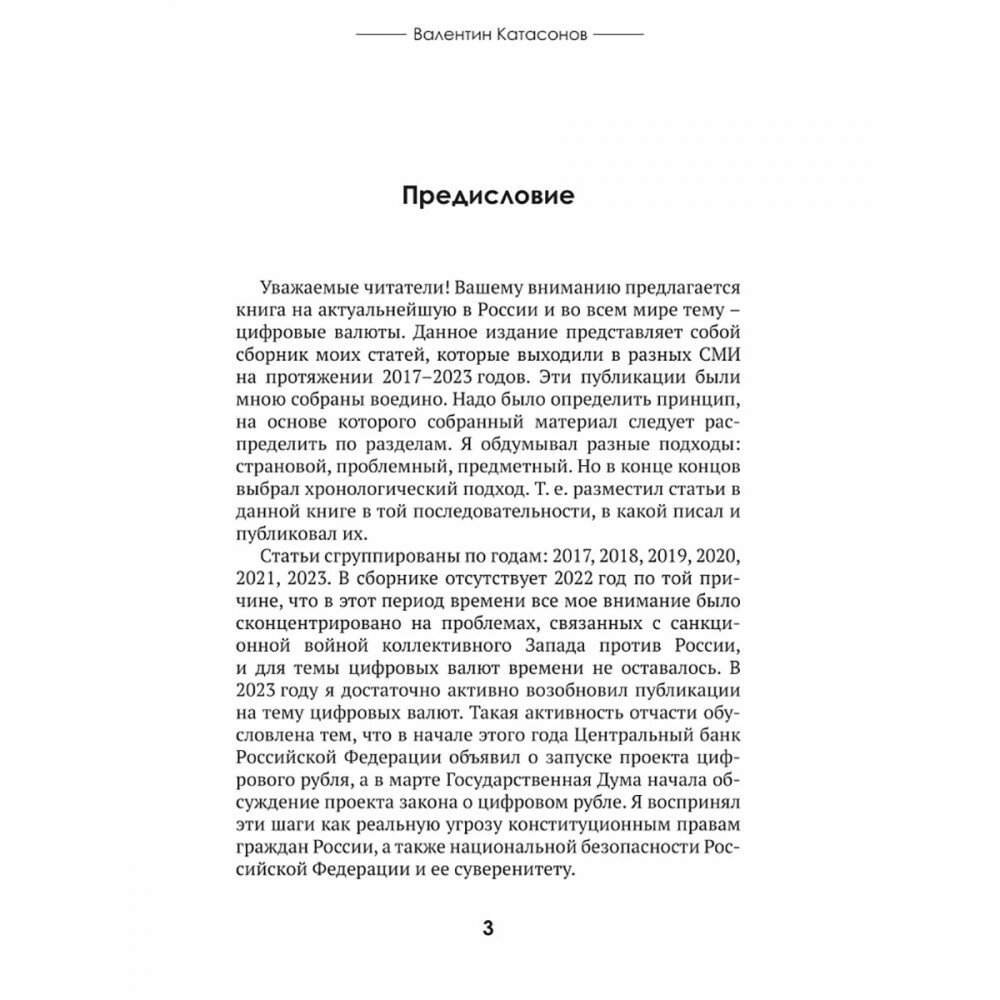 Валентин Катасонов

Предисловие

Уважаемые читатели! Вашему вниманию предлагается книга на актуальнейшую в России и во всем мире тему – цифровые валюты. Данное издание представляет собой сборник моих статей, которые выходили в разных СМИ на протяжении 2017–2023 годов. Эти публикации были мною собраны воедино. Надо было определить принцип, на основе которого собранный материал следует распределить по разделам. Я обдумывал разные подходы: страновой, проблемный, предметный. Но в конце концов выбрал хронологический подход. Т. е. разместил статьи в данной книге в той последовательности, в какой писал и публиковал их.

Статьи сгруппированы по годам: 2017, 2018, 2019, 2020, 2021, 2023. В сборнике отсутствует 2022 год по той причине, что в этот период времени все мое внимание было сконцентрировано на проблемах, связанных с санкционной войной коллективного Запада против России, и для темы цифровых валют времени не оставалось. В 2023 году я достаточно активно возобновил публикации на тему цифровых валют. Такая активность отчасти обусловлена тем, что в начале этого года Центральный банк Российской Федерации объявил о запуске проекта цифрового рубля, а в марте Государственная Дума начала обсуждение проекта закона о цифровом рубле. Я воспринял эти шаги как реальную угрозу конституционным правам граждан России, а также национальной безопасности Российской Федерации и ее суверенитету.

3